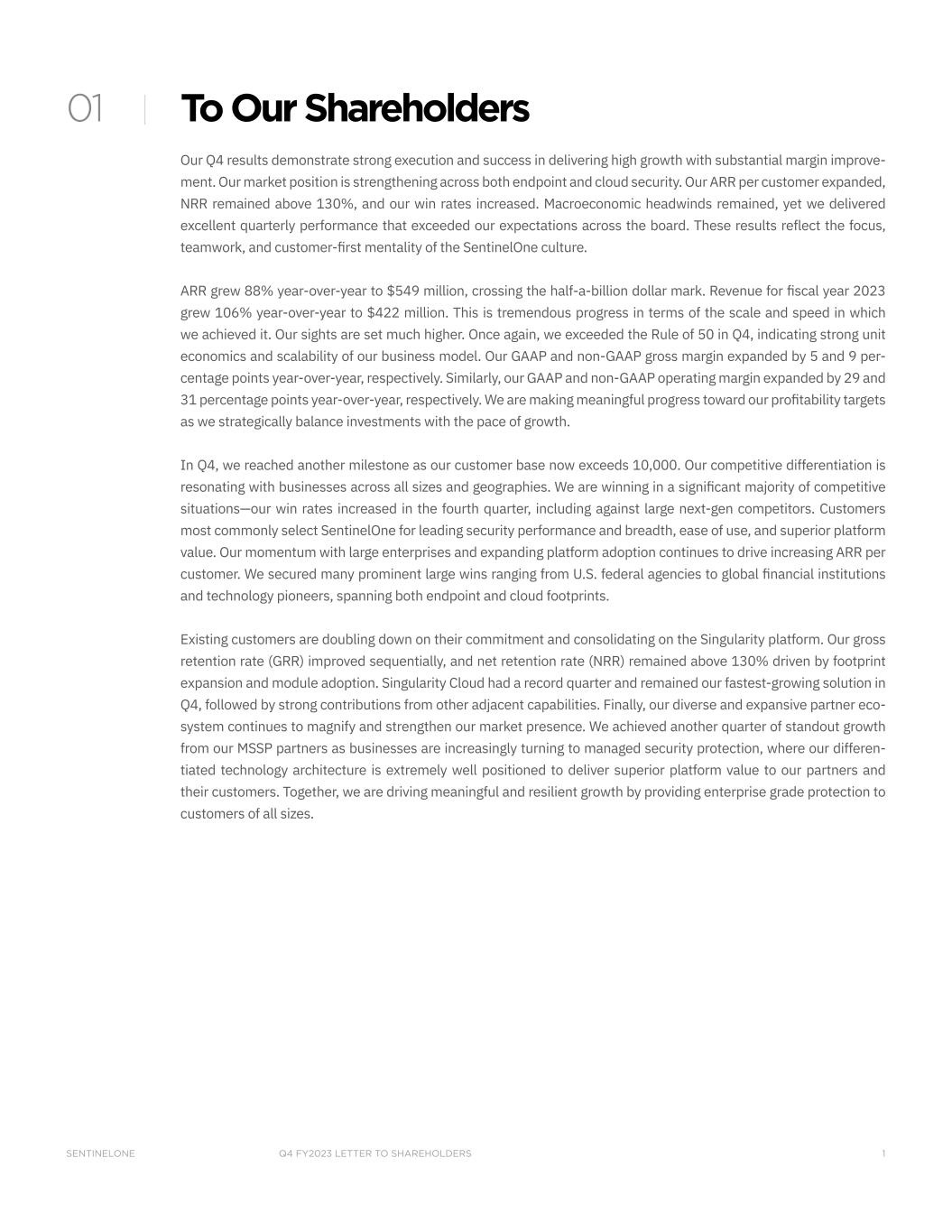 01 To Our Shareholders

Our Q4 results demonstrate strong execution and success in delivering high growth with substantial margin improvement. Our market position is strengthening across both endpoint and cloud security. Our ARR per customer expanded, NRR remained above 130%, and our win rates increased. Macroeconomic headwinds remained, yet we delivered excellent quarterly performance that exceeded our expectations across the board. These results reflect the focus, teamwork, and customer-first mentality of the SentinelOne culture.

ARR grew 88% year-over-year to \$549 million, crossing the half-a-billion dollar mark. Revenue for fiscal year 2023 grew 106% year-over-year to \$422 million. This is tremendous progress in terms of the scale and speed in which we achieved it. Our sights are set much higher. Once again, we exceeded the Rule of 50 in Q4, indicating strong unit economics and scalability of our business model. Our GAAP and non-GAAP gross margin expanded by 5 and 9 percentage points year-over-year, respectively. Similarly, our GAAP and non-GAAP operating margin expanded by 29 and 31 percentage points year-over-year, respectively. We are making meaningful progress toward our profitability targets as we strategically balance investments with the pace of growth.

In Q4, we reached another milestone as our customer base now exceeds 10,000. Our competitive differentiation is resonating with businesses across all sizes and geographies. We are winning in a significant majority of competitive situations—our win rates increased in the fourth quarter, including against large next-gen competitors. Customers most commonly select SentinelOne for leading security performance and breadth, ease of use, and superior platform value. Our momentum with large enterprises and expanding platform adoption continues to drive increasing ARR per customer. We secured many prominent large wins ranging from U.S. federal agencies to global financial institutions and technology pioneers, spanning both endpoint and cloud footprints.

Existing customers are doubling down on their commitment and consolidating on the Singularity platform. Our gross retention rate (GRR) improved sequentially, and net retention rate (NRR) remained above 130% driven by footprint expansion and module adoption. Singularity Cloud had a record quarter and remained our fastest-growing solution in Q4, followed by strong contributions from other adjacent capabilities. Finally, our diverse and expansive partner ecosystem continues to magnify and strengthen our market presence. We achieved another quarter of standout growth from our MSSP partners as businesses are increasingly turning to managed security protection, where our differentiated technology architecture is extremely well positioned to deliver superior platform value to our partners and their customers. Together, we are driving meaningful and resilient growth by providing enterprise grade protection to customers of all sizes.

SENTINELONE Q4 FY2023 LETTER TO SHAREHOLDERS 1